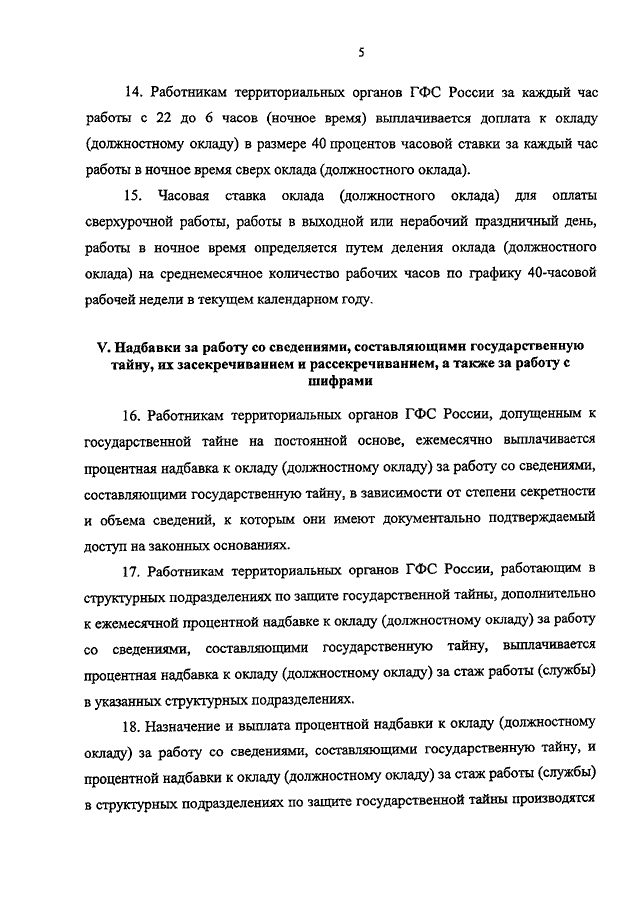 5

14. Работникам территориальных органов ГФС России за каждый час работы с 22 до 6 часов (ночное время) выплачивается доплата к окладу (должностному окладу) в размере 40 процентов часовой ставки за каждый час работы в ночное время сверх оклада (должностного оклада).

15. Часовая ставка оклада (должностного оклада) для оплаты сверхурочной работы, работы в выходной или нерабочий праздничный день, работы в ночное время определяется путем деления оклада (должностного оклада) на среднемесячное количество рабочих часов по графику 40-часовой рабочей недели в текущем календарном году.

V. Надбавки за работу со сведениями, составляющими государственную тайну, их засекречиванием и рассекречиванием, а также за работу с шифрами

16. Работникам территориальных органов ГФС России, допущенным к государственной тайне на постоянной основе, ежемесячно выплачивается процентная надбавка к окладу (должностному окладу) за работу со сведениями, составляющими государственную тайну, в зависимости от степени секретности и объема сведений, к которым они имеют документально подтверждаемый доступ на законных основаниях.

17. Работникам территориальных органов ГФС России, работающим в структурных подразделениях по защите государственной тайны, дополнительно к ежемесячной процентной надбавке к окладу (должностному окладу) за работу со сведениями, составляющими государственную тайну, выплачивается процентная надбавка к окладу (должностному окладу) за стаж работы (службы) в указанных структурных подразделениях.

18. Назначение и выплата процентной надбавки к окладу (должностному окладу) за работу со сведениями, составляющими государственную тайну, и процентной надбавки к окладу (должностному окладу) за стаж работы (службы) в структурных подразделениях по защите государственной тайны производятся